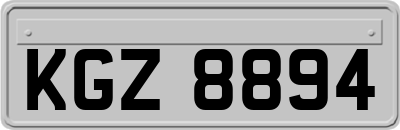 KGZ 8894